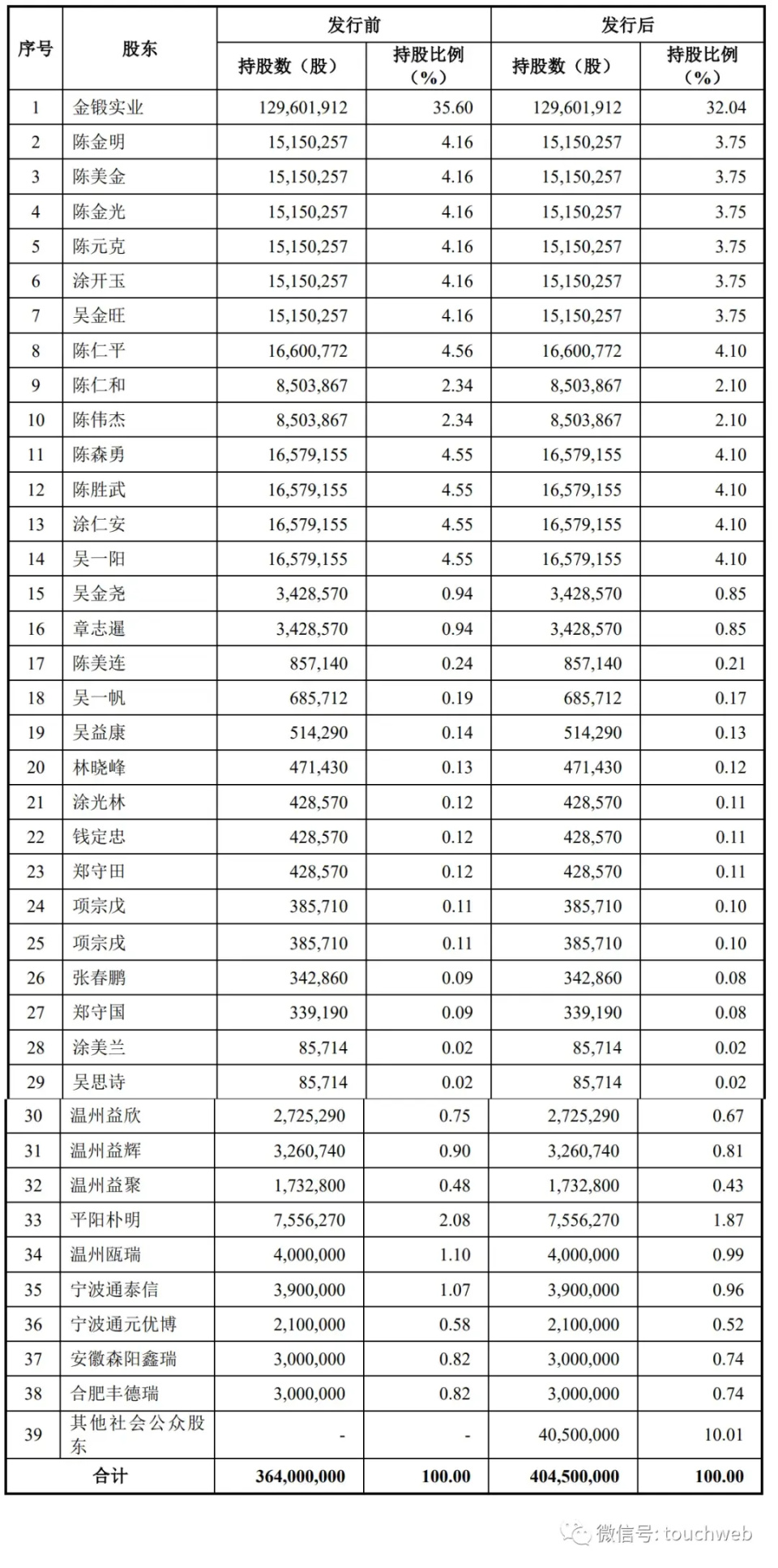 | 序号 | 股东 | 发行前 持股数（股） | 发行前 持股比例（%） | 发行后 持股数（股） | 发行后 持股比例（%） |
|---|---|---|---|---|---|
| 1 | 金锻实业 | 129,601,912 | 35.60 | 129,601,912 | 32.04 |
| 2 | 陈金明 | 15,150,257 | 4.16 | 15,150,257 | 3.75 |
| 3 | 陈美金 | 15,150,257 | 4.16 | 15,150,257 | 3.75 |
| 4 | 陈金光 | 15,150,257 | 4.16 | 15,150,257 | 3.75 |
| 5 | 陈元克 | 15,150,257 | 4.16 | 15,150,257 | 3.75 |
| 6 | 涂开玉 | 15,150,257 | 4.16 | 15,150,257 | 3.75 |
| 7 | 吴金旺 | 15,150,257 | 4.16 | 15,150,257 | 3.75 |
| 8 | 陈仁平 | 16,600,772 | 4.56 | 16,600,772 | 4.10 |
| 9 | 陈仁和 | 8,503,867 | 2.34 | 8,503,867 | 2.10 |
| 10 | 陈伟杰 | 8,503,867 | 2.34 | 8,503,867 | 2.10 |
| 11 | 陈森勇 | 16,579,155 | 4.55 | 16,579,155 | 4.10 |
| 12 | 陈胜武 | 16,579,155 | 4.55 | 16,579,155 | 4.10 |
| 13 | 涂仁安 | 16,579,155 | 4.55 | 16,579,155 | 4.10 |
| 14 | 吴一阳 | 16,579,155 | 4.55 | 16,579,155 | 4.10 |
| 15 | 吴金尧 | 3,428,570 | 0.94 | 3,428,570 | 0.85 |
| 16 | 章志暹 | 3,428,570 | 0.94 | 3,428,570 | 0.85 |
| 17 | 陈美连 | 857,140 | 0.24 | 857,140 | 0.21 |
| 18 | 吴一帆 | 685,712 | 0.19 | 685,712 | 0.17 |
| 19 | 吴益康 | 514,290 | 0.14 | 514,290 | 0.13 |
| 20 | 林晓峰 | 471,430 | 0.13 | 471,430 | 0.12 |
| 21 | 涂光林 | 428,570 | 0.12 | 428,570 | 0.11 |
| 22 | 钱定忠 | 428,570 | 0.12 | 428,570 | 0.11 |
| 23 | 郑守田 | 428,570 | 0.12 | 428,570 | 0.11 |
| 24 | 项宗戊 | 385,710 | 0.11 | 385,710 | 0.10 |
| 25 | 项宗戌 | 385,710 | 0.11 | 385,710 | 0.10 |
| 26 | 张春鹏 | 342,860 | 0.09 | 342,860 | 0.08 |
| 27 | 郑守国 | 339,190 | 0.09 | 339,190 | 0.08 |
| 28 | 涂美兰 | 85,714 | 0.02 | 85,714 | 0.02 |
| 29 | 吴思诗 | 85,714 | 0.02 | 85,714 | 0.02 |
| 30 | 温州益欣 | 2,725,290 | 0.75 | 2,725,290 | 0.67 |
| 31 | 温州益辉 | 3,260,740 | 0.90 | 3,260,740 | 0.81 |
| 32 | 温州益聚 | 1,732,800 | 0.48 | 1,732,800 | 0.43 |
| 33 | 平阳朴明 | 7,556,270 | 2.08 | 7,556,270 | 1.87 |
| 34 | 温州瓯瑞 | 4,000,000 | 1.10 | 4,000,000 | 0.99 |
| 35 | 宁波通泰信 | 3,900,000 | 1.07 | 3,900,000 | 0.96 |
| 36 | 宁波通元优博 | 2,100,000 | 0.58 | 2,100,000 | 0.52 |
| 37 | 安徽森阳鑫瑞 | 3,000,000 | 0.82 | 3,000,000 | 0.74 |
| 38 | 合肥丰德瑞 | 3,000,000 | 0.82 | 3,000,000 | 0.74 |
| 39 | 其他社会公众股东 | - | - | 40,500,000 | 10.01 |
| 合计 | | 364,000,000 | 100.00 | 404,500,000 | 100.00 |

微信号: touchweb